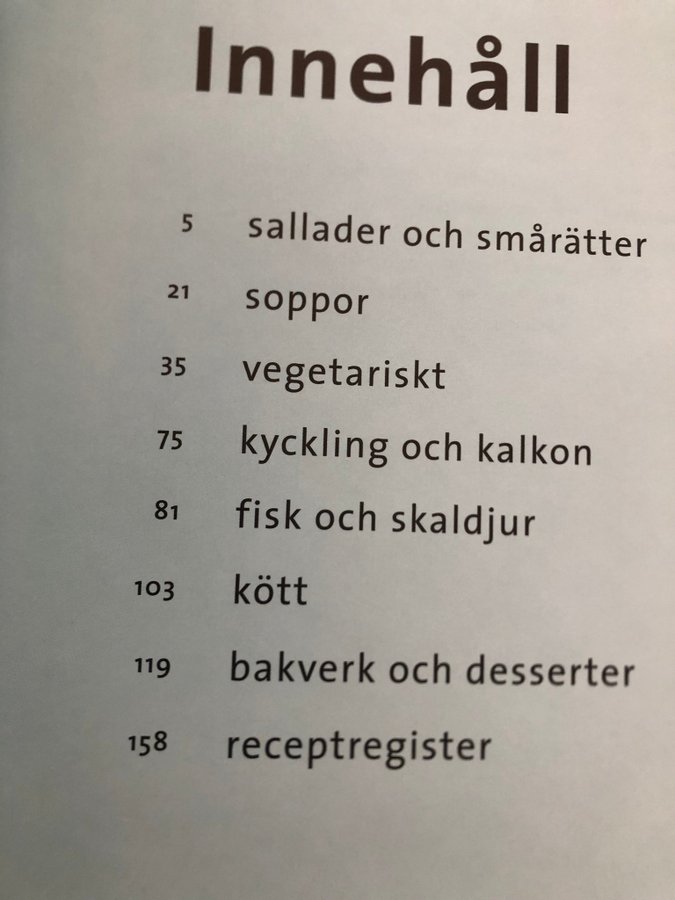 Innehåll

5 sallader och smårätter
21 soppor
35 vegetariskt
75 kyckling och kalkon
81 fisk och skaldjur
103 kött
119 bakverk och desserter
158 receptregister